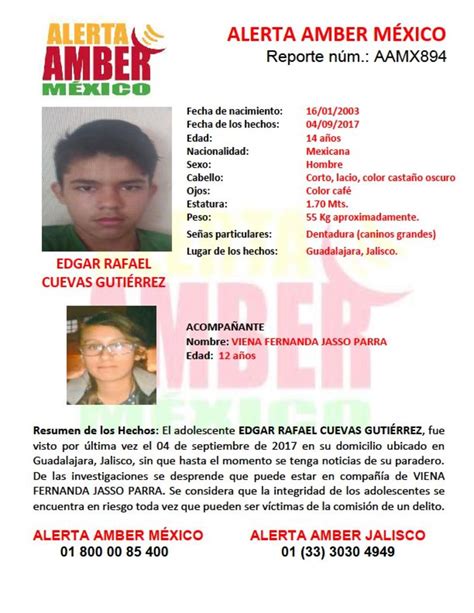 ALERTA
AMBER
MÉXICO

ALERTA AMBER MÉXICO
Reporte núm.: AAMX894

| | |
|---|---|
| Fecha de nacimiento: | 16/01/2003 |
| Fecha de los hechos: | 04/09/2017 |
| Edad: | 14 años |
| Nacionalidad: | Mexicana |
| Sexo: | Hombre |
| Cabello: | Corto, lacio, color castaño oscuro |
| Ojos: | Color café |
| Estatura: | 1.70 Mts. |
| Peso: | 55 Kg aproximadamente. |
| Señas particulares: | Dentadura (caninos grandes) |
| Lugar de los hechos: | Guadalajara, Jalisco. |

EDGAR RAFAEL CUEVAS GUTIÉRREZ

ACOMPAÑANTE
Nombre: VIENA FERNANDA JASSO PARRA
Edad: 12 años

Resumen de los Hechos: El adolescente EDGAR RAFAEL CUEVAS GUTIÉRREZ, fue visto por última vez el 04 de septiembre de 2017 en su domicilio ubicado en Guadalajara, Jalisco, sin que hasta el momento se tenga noticias de su paradero. De las investigaciones se desprende que puede estar en compañía de VIENA FERNANDA JASSO PARRA. Se considera que la integridad de los adolescentes se encuentra en riesgo toda vez que pueden ser víctimas de la comisión de un delito.

ALERTA AMBER MÉXICO
01 800 00 85 400

ALERTA AMBER JALISCO
01 (33) 3030 4949